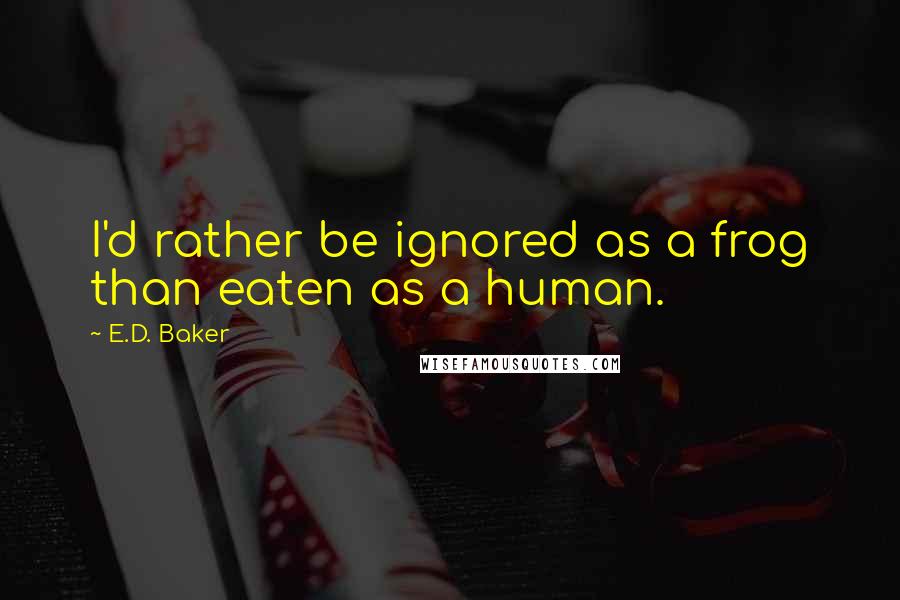 I'd rather be ignored as a frog than eaten as a human.

~ E.D. Baker

WISEFAMOUSQUOTES.COM